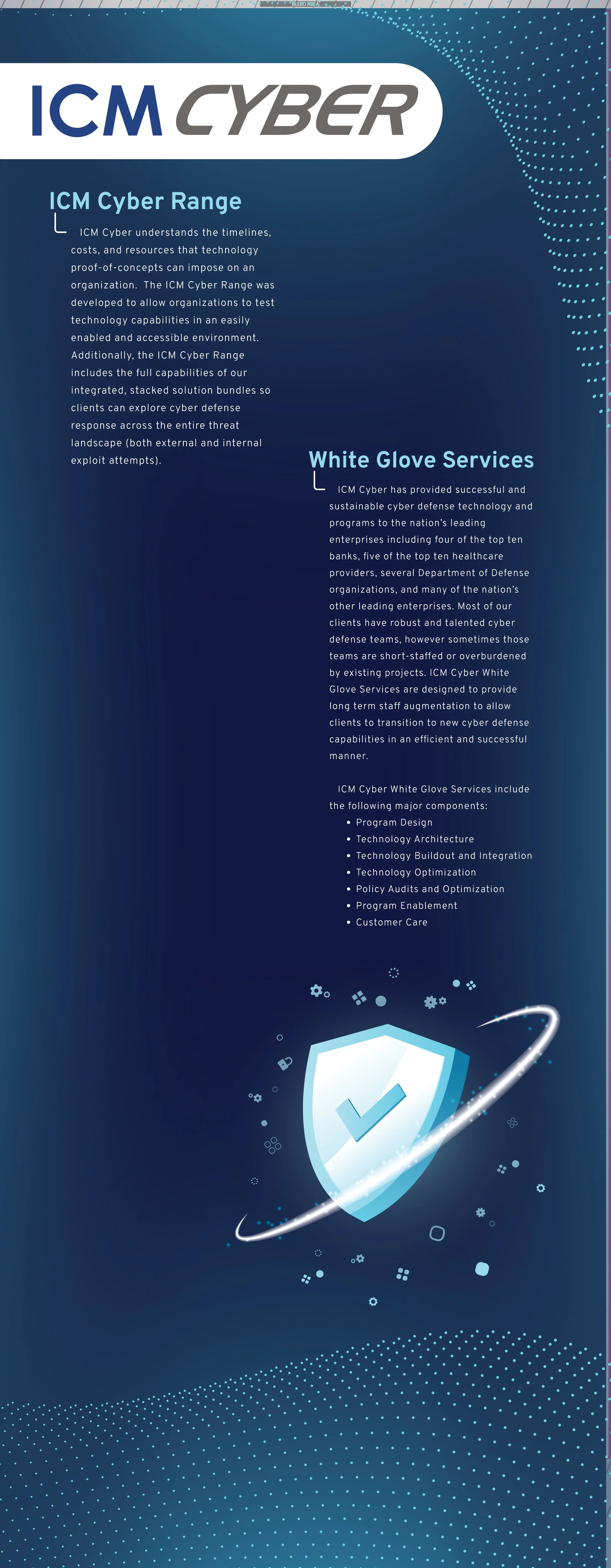 BLEED AREA

ICM CYBER

ICM Cyber Range

ICM Cyber understands the timelines, costs, and resources that technology proof-of-concepts can impose on an organization. The ICM Cyber Range was developed to allow organizations to test technology capabilities in an easily enabled and accessible environment. Additionally, the ICM Cyber Range includes the full capabilities of our integrated, stacked solution bundles so clients can explore cyber defense response across the entire threat landscape (both external and internal exploit attempts).

White Glove Services

ICM Cyber has provided successful and sustainable cyber defense technology and programs to the nation's leading enterprises including four of the top ten banks, five of the top ten healthcare providers, several Department of Defense organizations, and many of the nation's other leading enterprises. Most of our clients have robust and talented cyber defense teams, however sometimes those teams are short-staffed or overburdened by existing projects. ICM Cyber White Glove Services are designed to provide long term staff augmentation to allow clients to transition to new cyber defense capabilities in an efficient and successful manner.

ICM Cyber White Glove Services include the following major components:
• Program Design
• Technology Architecture
• Technology Buildout and Integration
• Technology Optimization
• Policy Audits and Optimization
• Program Enablement
• Customer Care